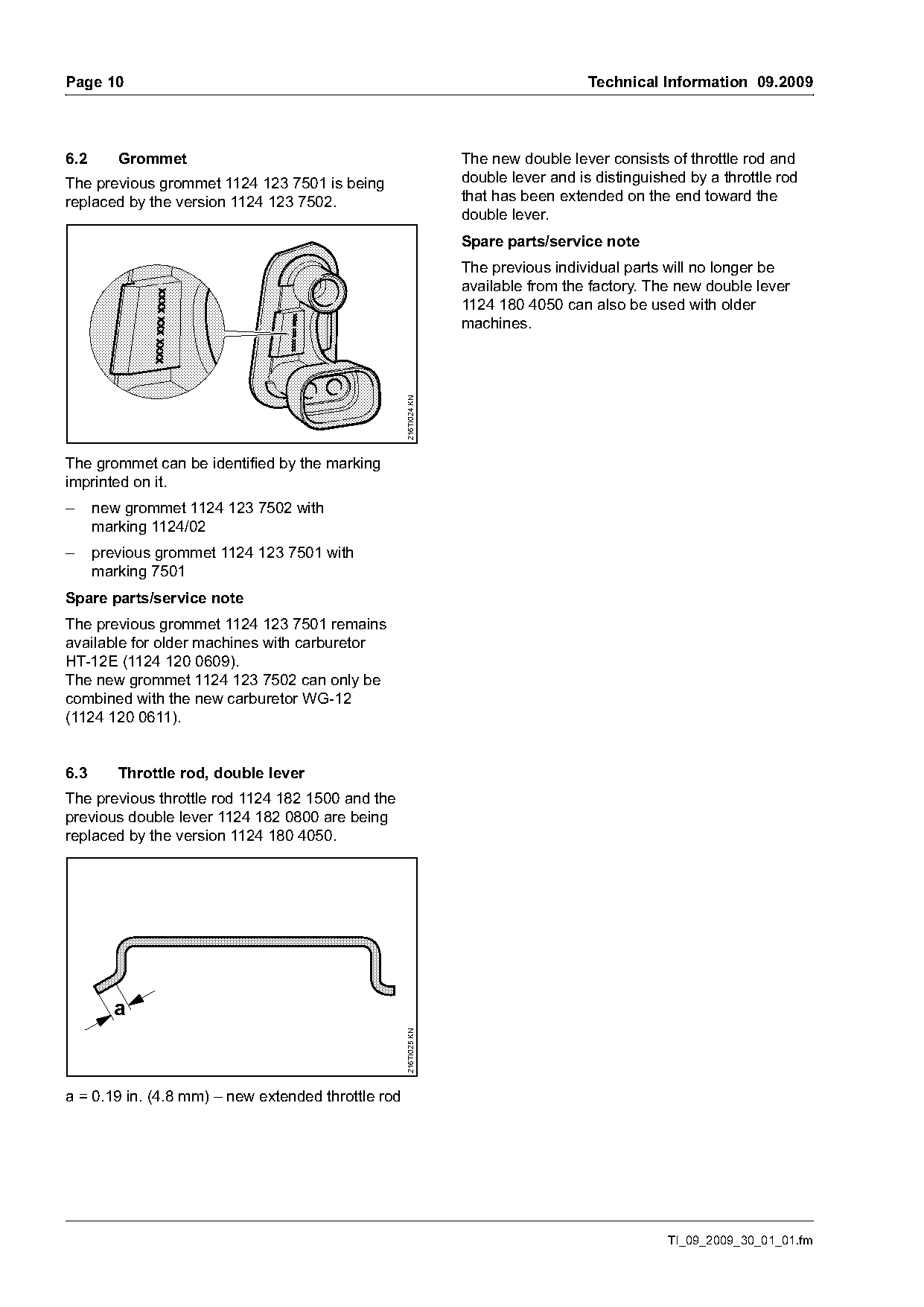 Page 10

Technical Information 09.2009

6.2 Grommet

The previous grommet 1124 123 7501 is being replaced by the version 1124 123 7502.

XXXX XXX XXXX

216TI024 KN

The grommet can be identified by the marking imprinted on it.

– new grommet 1124 123 7502 with marking 1124/02

– previous grommet 1124 123 7501 with marking 7501

Spare parts/service note

The previous grommet 1124 123 7501 remains available for older machines with carburetor HT-12E (1124 120 0609).
The new grommet 1124 123 7502 can only be combined with the new carburetor WG-12 (1124 120 0611).

6.3 Throttle rod, double lever

The previous throttle rod 1124 182 1500 and the previous double lever 1124 182 0800 are being replaced by the version 1124 180 4050.

a

216TI025 KN

a = 0.19 in. (4.8 mm) – new extended throttle rod

The new double lever consists of throttle rod and double lever and is distinguished by a throttle rod that has been extended on the end toward the double lever.

Spare parts/service note

The previous individual parts will no longer be available from the factory. The new double lever 1124 180 4050 can also be used with older machines.

TI_09_2009_30_01_01.fm